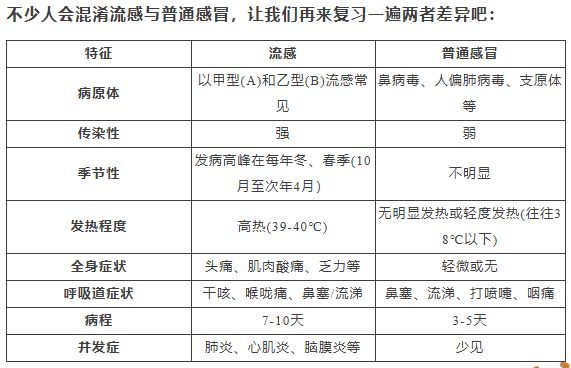 不少人会混淆流感与普通感冒，让我们再来复习一遍两者差异吧：

| 特征 | 流感 | 普通感冒 |
|---|---|---|
| 病原体 | 以甲型(A)和乙型(B)流感常见 | 鼻病毒、人偏肺病毒、支原体等 |
| 传染性 | 强 | 弱 |
| 季节性 | 发病高峰在每年冬、春季(10月至次年4月) | 不明显 |
| 发热程度 | 高热(39-40℃) | 无明显发热或轻度发热(往往38℃以下) |
| 全身症状 | 头痛、肌肉酸痛、乏力等 | 轻微或无 |
| 呼吸道症状 | 干咳、喉咙痛、鼻塞/流涕 | 鼻塞、流涕、打喷嚏、咽痛 |
| 病程 | 7-10天 | 3-5天 |
| 并发症 | 肺炎、心肌炎、脑膜炎等 | 少见 |